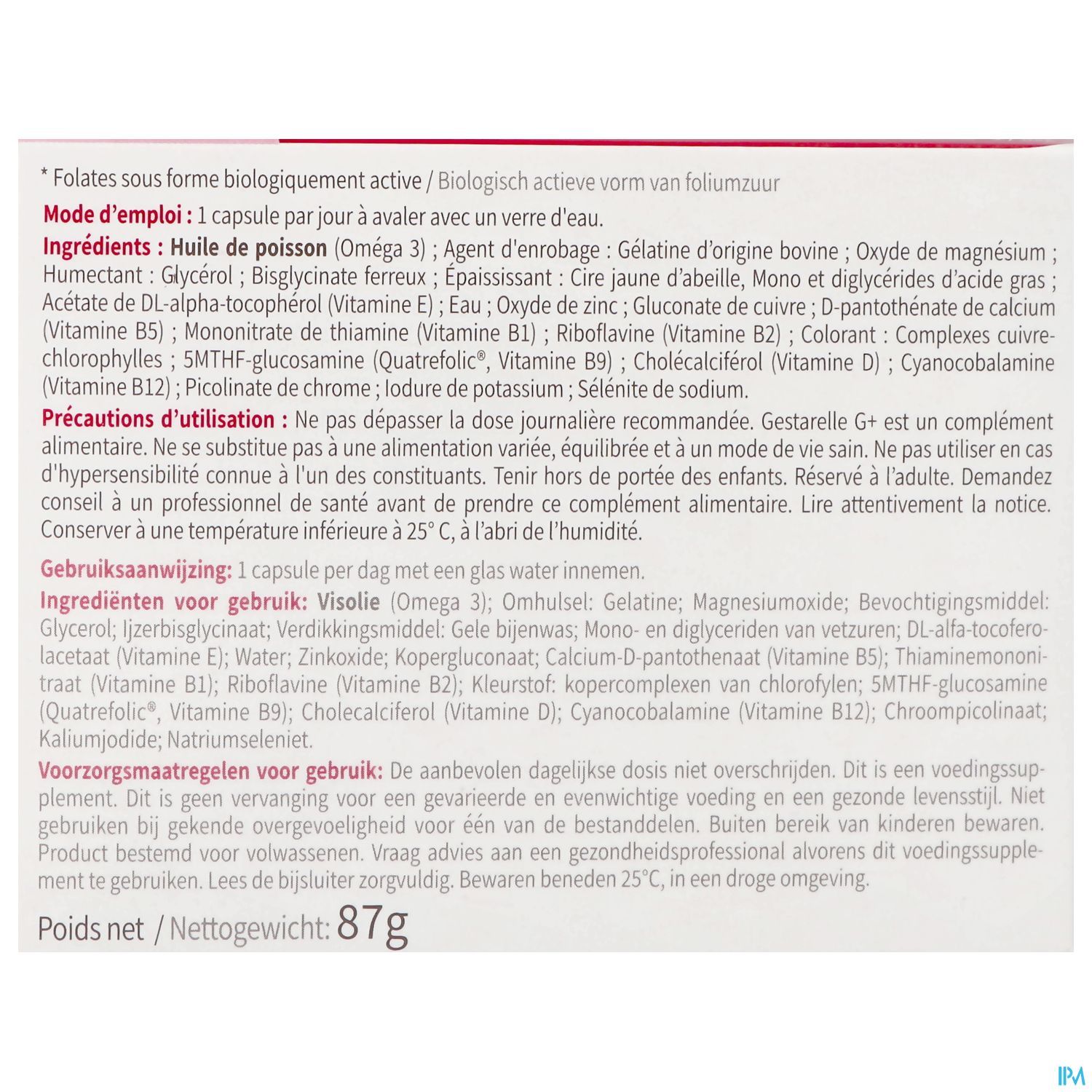 * Folates sous forme biologiquement active / Biologisch actieve vorm van foliumzuur

Mode d'emploi : 1 capsule par jour à avaler avec un verre d'eau.

Ingrédients : Huile de poisson (Oméga 3) ; Agent d'enrobage : Gélatine d'origine bovine ; Oxyde de magnésium ; Humectant : Glycérol ; Bisglycinate ferreux ; Épaississant : Cire jaune d'abeille, Mono et diglycérides d'acide gras ; Acétate de DL-alpha-tocophérol (Vitamine E) ; Eau ; Oxyde de zinc ; Gluconate de cuivre ; D-pantothénate de calcium (Vitamine B5) ; Mononitrate de thiamine (Vitamine B1) ; Riboflavine (Vitamine B2) ; Colorant : Complexes cuivre-chlorophylles ; 5MTHF-glucosamine (Quatrefolic®, Vitamine B9) ; Cholécalciférol (Vitamine D) ; Cyanocobalamine (Vitamine B12) ; Picolinate de chrome ; Iodure de potassium ; Sélénite de sodium.

Précautions d'utilisation : Ne pas dépasser la dose journalière recommandée. Gestarelle G+ est un complément alimentaire. Ne se substitue pas à une alimentation variée, équilibrée et à un mode de vie sain. Ne pas utiliser en cas d'hypersensibilité connue à l'un des constituants. Tenir hors de portée des enfants. Réservé à l'adulte. Demandez conseil à un professionnel de santé avant de prendre ce complément alimentaire. Lire attentivement la notice. Conserver à une température inférieure à 25° C, à l'abri de l'humidité.

Gebruiksaanwijzing: 1 capsule per dag met een glas water innemen.

Ingrediënten voor gebruik: Visolie (Omega 3); Omhulsel: Gelatine; Magnesiumoxide; Bevochtigingsmiddel: Glycerol; Ijzerbisglycinaat; Verdikkingsmiddel: Gele bijenwas; Mono- en diglyceriden van vetzuren; DL-alfa-tocoferolacetaat (Vitamine E); Water; Zinkoxide; Kopergluconaat; Calcium-D-pantothenaat (Vitamine B5); Thiaminemononitraat (Vitamine B1); Riboflavine (Vitamine B2); Kleurstof: kopercomplexen van chlorofylen; 5MTHF-glucosamine (Quatrefolic®, Vitamine B9); Cholecalciferol (Vitamine D); Cyanocobalamine (Vitamine B12); Chroompicolinaat; Kaliumjodide; Natriumseleniet.

Voorzorgsmaatregelen voor gebruik: De aanbevolen dagelijkse dosis niet overschrijden. Dit is een voedingssupplement. Dit is geen vervanging voor een gevarieerde en evenwichtige voeding en een gezonde levensstijl. Niet gebruiken bij gekende overgevoeligheid voor één van de bestanddelen. Buiten bereik van kinderen bewaren. Product bestemd voor volwassenen. Vraag advies aan een gezondheidsprofessional alvorens dit voedingssupplement te gebruiken. Lees de bijsluiter zorgvuldig. Bewaren beneden 25°C, in een droge omgeving.

Poids net / Nettogewicht: 87g

IPM